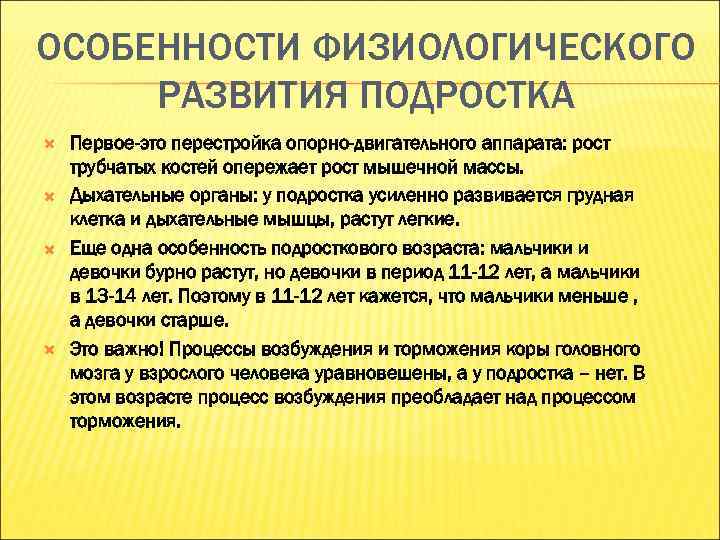 ОСОБЕННОСТИ ФИЗИОЛОГИЧЕСКОГО РАЗВИТИЯ ПОДРОСТКА

Первое-это перестройка опорно-двигательного аппарата: рост трубчатых костей опережает рост мышечной массы.

Дыхательные органы: у подростка усиленно развивается грудная клетка и дыхательные мышцы, растут легкие.

Еще одна особенность подросткового возраста: мальчики и девочки бурно растут, но девочки в период 11-12 лет, а мальчики в 13-14 лет. Поэтому в 11-12 лет кажется, что мальчики меньше , а девочки старше.

Это важно! Процессы возбуждения и торможения коры головного мозга у взрослого человека уравновешены, а у подростка – нет. В этом возрасте процесс возбуждения преобладает над процессом торможения.